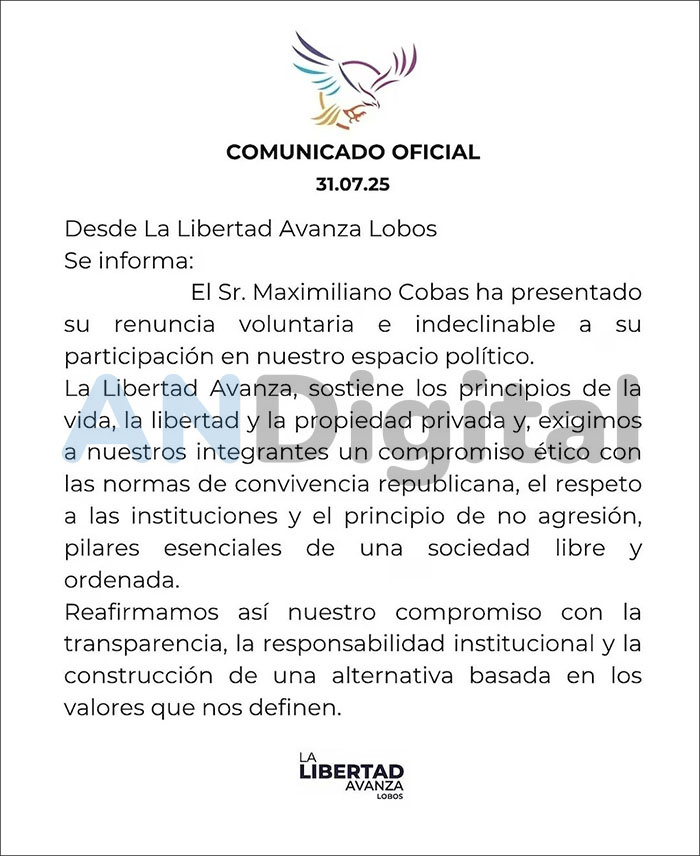 COMUNICADO OFICIAL
31.07.25

Desde La Libertad Avanza Lobos
Se informa:
El Sr. Maximiliano Cobas ha presentado su renuncia voluntaria e indeclinable a su participación en nuestro espacio político.
La Libertad Avanza, sostiene los principios de la vida, la libertad y la propiedad privada y, exigimos a nuestros integrantes un compromiso ético con las normas de convivencia republicana, el respeto a las instituciones y el principio de no agresión, pilares esenciales de una sociedad libre y ordenada.
Reafirmamos así nuestro compromiso con la transparencia, la responsabilidad institucional y la construcción de una alternativa basada en los valores que nos definen.

ANDigital

LA LIBERTAD AVANZA LOBOS